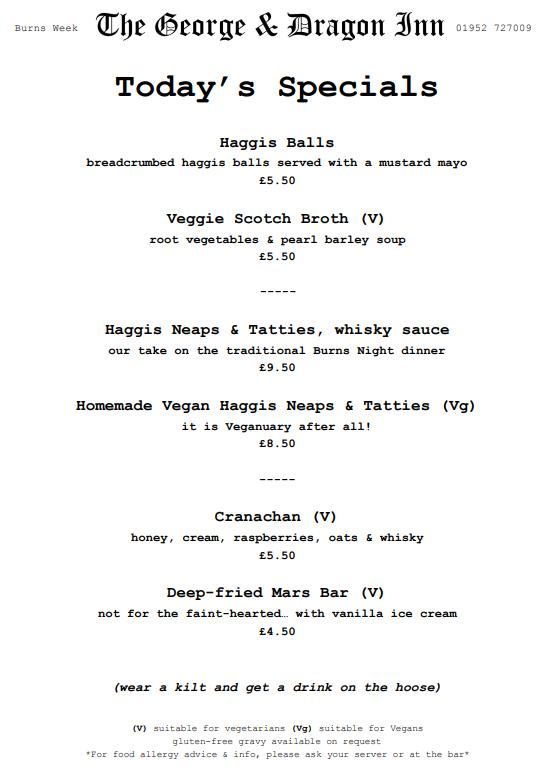 Burns Week The George & Dragon Inn 01952 727009

Today's Specials

Haggis Balls
breadcrumbed haggis balls served with a mustard mayo
£5.50

Veggie Scotch Broth (V)
root vegetables & pearl barley soup
£5.50

-----

Haggis Neaps & Tatties, whisky sauce
our take on the traditional Burns Night dinner
£9.50

Homemade Vegan Haggis Neaps & Tatties (Vg)
it is Veganuary after all!
£8.50

-----

Cranachan (V)
honey, cream, raspberries, oats & whisky
£5.50

Deep-fried Mars Bar (V)
not for the faint-hearted… with vanilla ice cream
£4.50

(wear a kilt and get a drink on the hoose)

(V) suitable for vegetarians (Vg) suitable for Vegans
gluten-free gravy available on request
*For food allergy advice & info, please ask your server or at the bar*